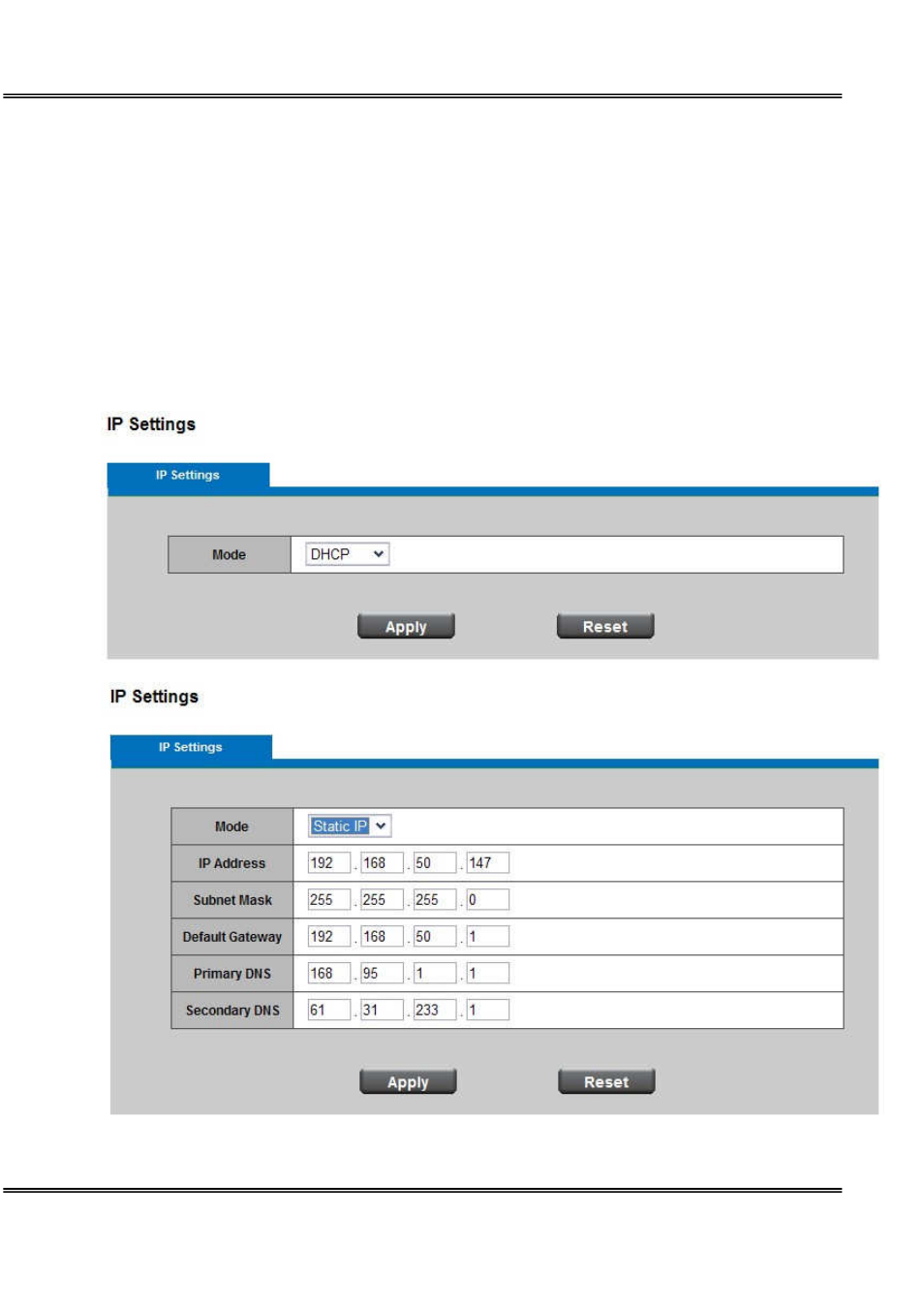 IP Settings

IP Settings

| Mode | DHCP |
|---|---|

Apply Reset

IP Settings

IP Settings

| Mode | Static IP |
|---|---|
| IP Address | 192 . 168 . 50 . 147 |
| Subnet Mask | 255 . 255 . 255 . 0 |
| Default Gateway | 192 . 168 . 50 . 1 |
| Primary DNS | 168 . 95 . 1 . 1 |
| Secondary DNS | 61 . 31 . 233 . 1 |

Apply Reset